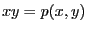 $xy = p(x, y)$